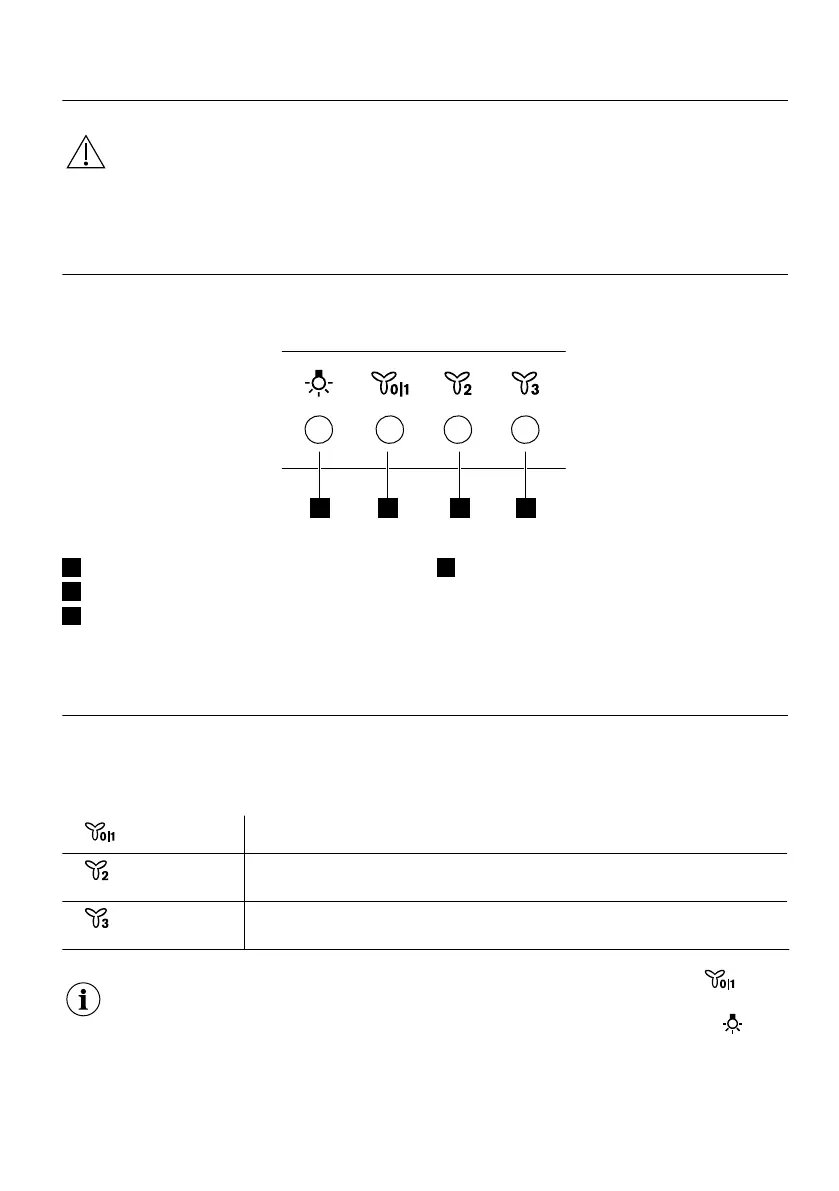 0|1

2

3

0|1

2

3

0|1